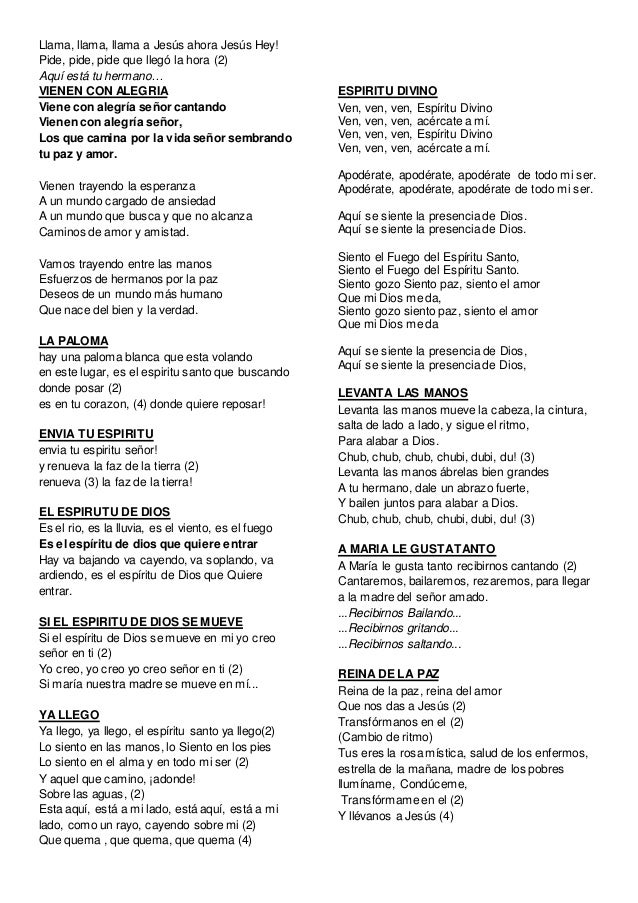 Llama, llama, llama a Jesús ahora Jesús Hey!
Pide, pide, pide que llegó la hora (2)
Aquí está tu hermano…

VIENEN CON ALEGRIA
Viene con alegría señor cantando
Vienen con alegría señor,
Los que camina por la vida señor sembrando tu paz y amor.

Vienen trayendo la esperanza
A un mundo cargado de ansiedad
A un mundo que busca y que no alcanza
Caminos de amor y amistad.

Vamos trayendo entre las manos
Esfuerzos de hermanos por la paz
Deseos de un mundo más humano
Que nace del bien y la verdad.

LA PALOMA
hay una paloma blanca que esta volando
en este lugar, es el espiritu santo que buscando donde posar (2)
es en tu corazon, (4) donde quiere reposar!

ENVIA TU ESPIRITU
envia tu espiritu señor!
y renueva la faz de la tierra (2)
renueva (3) la faz de la tierra!

EL ESPIRUTU DE DIOS
Es el rio, es la lluvia, es el viento, es el fuego
Es el espíritu de dios que quiere entrar
Hay va bajando va cayendo, va soplando, va ardiendo, es el espíritu de Dios que Quiere entrar.

SI EL ESPIRITU DE DIOS SE MUEVE
Si el espíritu de Dios se mueve en mi yo creo señor en ti (2)
Yo creo, yo creo yo creo señor en ti (2)
Si maría nuestra madre se mueve en mí...

YA LLEGO
Ya llego, ya llego, el espíritu santo ya llego(2)
Lo siento en las manos, lo Siento en los pies
Lo siento en el alma y en todo mi ser (2)
Y aquel que camino, ¡adonde!
Sobre las aguas, (2)
Esta aquí, está a mi lado, está aquí, está a mi lado, como un rayo, cayendo sobre mi (2)
Que quema , que quema, que quema (4)

ESPIRITU DIVINO
Ven, ven, ven, Espíritu Divino
Ven, ven, ven, acércate a mí.
Ven, ven, ven, Espíritu Divino
Ven, ven, ven, acércate a mí.

Apodérate, apodérate, apodérate de todo mi ser.
Apodérate, apodérate, apodérate de todo mi ser.

Aquí se siente la presencia de Dios.
Aquí se siente la presencia de Dios.

Siento el Fuego del Espíritu Santo,
Siento el Fuego del Espíritu Santo.
Siento gozo Siento paz, siento el amor
Que mi Dios me da,
Siento gozo siento paz, siento el amor
Que mi Dios me da

Aquí se siente la presencia de Dios,
Aquí se siente la presencia de Dios,

LEVANTA LAS MANOS
Levanta las manos mueve la cabeza, la cintura, salta de lado a lado, y sigue el ritmo,
Para alabar a Dios.
Chub, chub, chub, chubi, dubi, du! (3)
Levanta las manos ábrelas bien grandes
A tu hermano, dale un abrazo fuerte,
Y bailen juntos para alabar a Dios.
Chub, chub, chub, chubi, dubi, du! (3)

A MARIA LE GUSTA TANTO
A María le gusta tanto recibirnos cantando (2)
Cantaremos, bailaremos, rezaremos, para llegar a la madre del señor amado.
...Recibirnos Bailando...
...Recibirnos gritando...
...Recibirnos saltando...

REINA DE LA PAZ
Reina de la paz, reina del amor
Que nos das a Jesús (2)
Transfórmanos en el (2)
(Cambio de ritmo)
Tus eres la rosa mística, salud de los enfermos, estrella de la mañana, madre de los pobres
Ilumíname, Condúceme,
Transfórmame en el (2)
Y llévanos a Jesús (4)